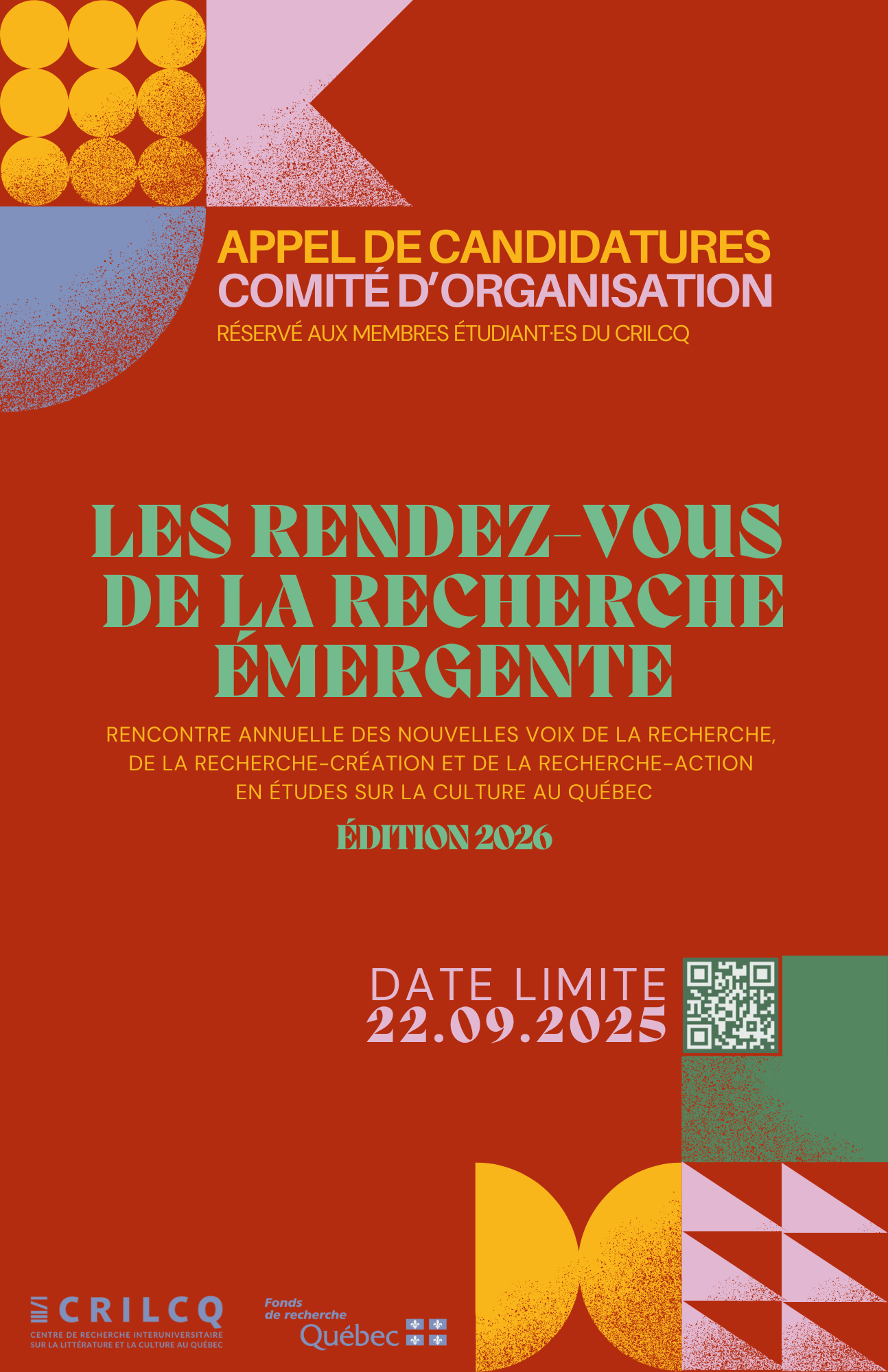 APPEL DE CANDIDATURES
COMITÉ D'ORGANISATION
RÉSERVÉ AUX MEMBRES ÉTUDIANT·ES DU CRILCQ

LES RENDEZ-VOUS DE LA RECHERCHE ÉMERGENTE

RENCONTRE ANNUELLE DES NOUVELLES VOIX DE LA RECHERCHE, DE LA RECHERCHE-CRÉATION ET DE LA RECHERCHE-ACTION EN ÉTUDES SUR LA CULTURE AU QUÉBEC

ÉDITION 2026

DATE LIMITE
22.09.2025

CRILCQ
CENTRE DE RECHERCHE INTERUNIVERSITAIRE SUR LA LITTÉRATURE ET LA CULTURE AU QUÉBEC

Fonds de recherche Québec